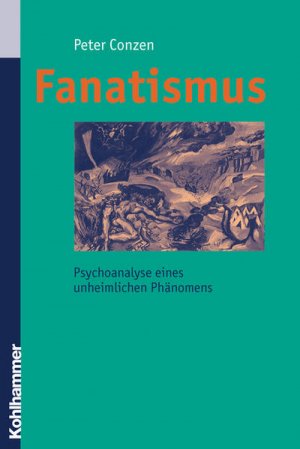 Peter Conzen

Fanatismus

Psychoanalyse eines unheimlichen Phänomens

Kohlhammer